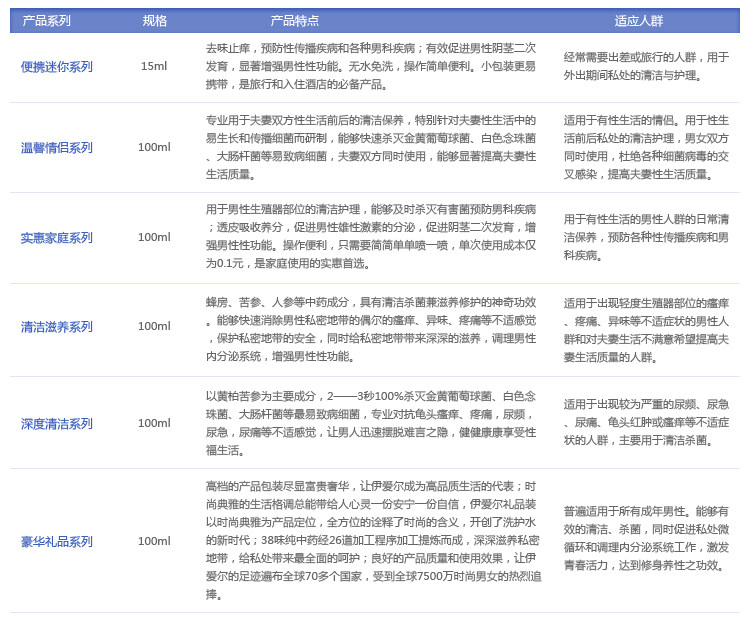 | 产品系列 | 规格 | 产品特点 | 适应人群 |
|---|---|---|---|
| 便携迷你系列 | 15ml | 去味止痒，预防性传播疾病和各种男科疾病；有效促进男性阴茎二次发育，显著增强男性性功能。无水免洗，操作简单便利。小包装更易携带，是旅行和入住酒店的必备产品。 | 经常需要出差或旅行的人群，用于外出期间私处的清洁与护理。 |
| 温馨情侣系列 | 100ml | 专业用于夫妻双方性生活前后的清洁保养，特别针对夫妻性生活中的易生长和传播细菌而研制，能够快速杀灭金黄葡萄球菌、白色念珠菌、大肠杆菌等易致病细菌，夫妻双方同时使用，能够显著提高夫妻性生活质量。 | 适用于有性生活的情侣。用于性生活前后私处的清洁护理，男女双方同时使用，杜绝各种细菌病毒的交叉感染，提高夫妻性生活质量。 |
| 实惠家庭系列 | 100ml | 用于男性生殖器部位的清洁护理，能够及时杀灭有害菌预防男科疾病；透皮吸收养分，促进男性雄性激素的分泌，促进阴茎二次发育，增强男性性功能。操作便利，只需要简简单单喷一喷，单次使用成本仅为0.1元，是家庭使用的实惠首选。 | 用于有性生活的男性人群的日常清洁保养，预防各种性传播疾病和男科疾病。 |
| 清洁滋养系列 | 100ml | 蜂房、苦参、人参等中药成分，具有清洁杀菌兼滋养修护的神奇功效。能够快速消除男性私密地带的偶尔的瘙痒、异味、疼痛等不适感觉，保护私密地带的安全，同时给私密地带带来深深的滋养，调理男性内分泌系统，增强男性性功能。 | 适用于出现轻度生殖器部位的瘙痒、疼痛、异味等不适症状的男性人群和对夫妻生活不满意希望提高夫妻生活质量的人群。 |
| 深度清洁系列 | 100ml | 以黄柏苦参为主要成分，2——3秒100%杀灭金黄葡萄球菌、白色念珠菌、大肠杆菌等最易致病细菌，专业对抗龟头瘙痒、疼痛，尿频，尿急，尿痛等不适感觉，让男人迅速摆脱难言之隐，健健康康享受性福生活。 | 适用于出现较为严重的尿频、尿急、尿痛、龟头红肿或瘙痒等不适症状的人群，主要用于清洁杀菌。 |
| 豪华礼品系列 | 100ml | 高档的产品包装尽显富贵奢华，让伊爱尔成为高品质生活的代表；时尚典雅的生活格调总能带给人心灵一份安宁一份自信，伊爱尔礼品装以时尚典雅为产品定位，全方位的诠释了时尚的含义，开创了洗护水的新时代；38味纯中药经26道加工程序加工提炼而成，深深滋养私密地带，给私处带来最全面的呵护；良好的产品质量和使用效果，让伊爱尔的足迹遍布全球70多个国家，受到全球7500万时尚男女的热烈追捧。 | 普遍适用于所有成年男性。能够有效的清洁、杀菌，同时促进私处微循环和调理内分泌系统工作，激发青春活力，达到修身养性之功效。 |